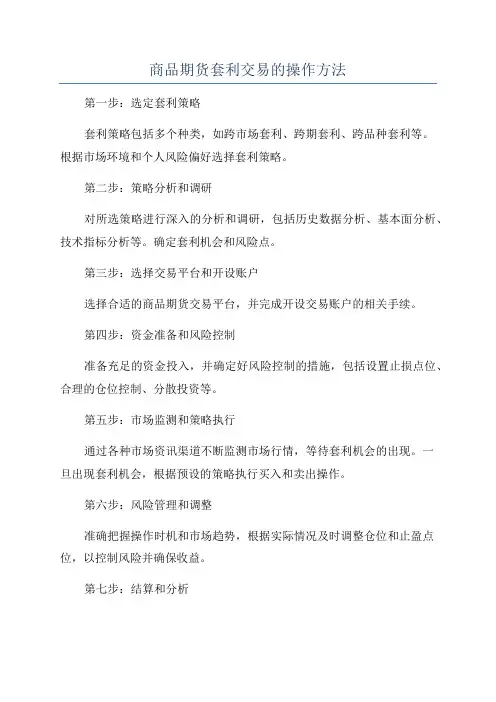 商品期货套利交易的操作方法

第一步：选定套利策略

套利策略包括多个种类，如跨市场套利、跨期套利、跨品种套利等。根据市场环境和个人风险偏好选择套利策略。

第二步：策略分析和调研

对所选策略进行深入的分析和调研，包括历史数据分析、基本面分析、技术指标分析等。确定套利机会和风险点。

第三步：选择交易平台和开设账户

选择合适的商品期货交易平台，并完成开设交易账户的相关手续。

第四步：资金准备和风险控制

准备充足的资金投入，并确定好风险控制的措施，包括设置止损点位、合理的仓位控制、分散投资等。

第五步：市场监测和策略执行

通过各种市场资讯渠道不断监测市场行情，等待套利机会的出现。一旦出现套利机会，根据预设的策略执行买入和卖出操作。

第六步：风险管理和调整

准确把握操作时机和市场趋势，根据实际情况及时调整仓位和止盈点位，以控制风险并确保收益。

第七步：结算和分析